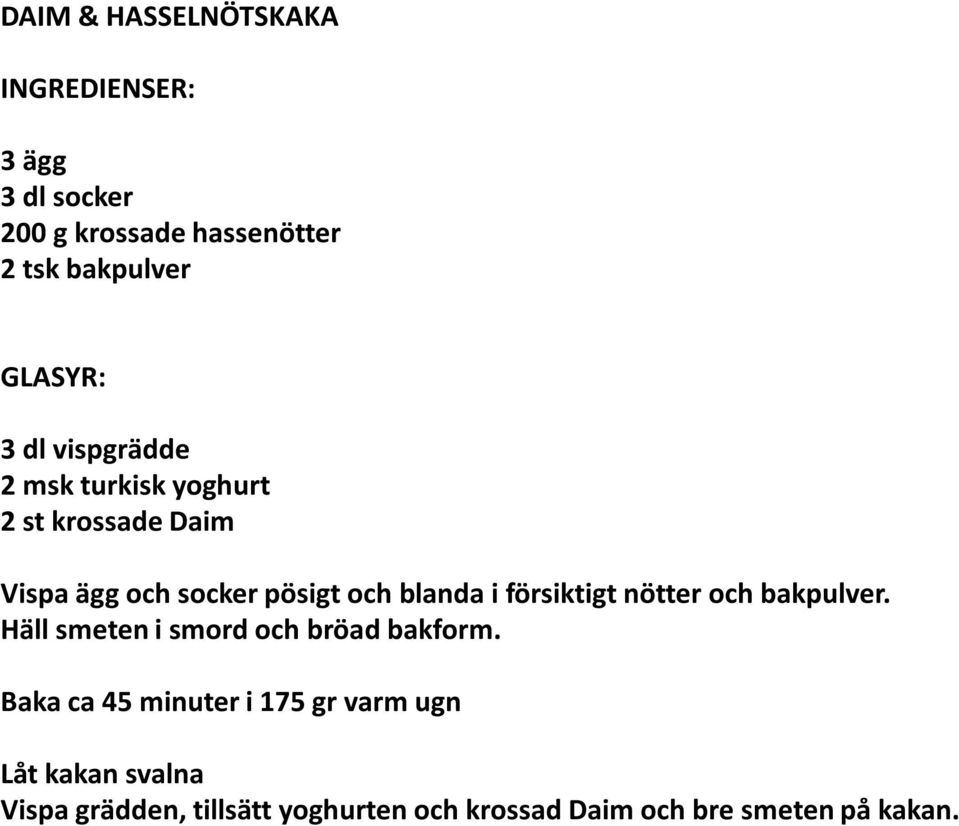 DAIM & HASSELNÖTSKAKA

INGREDIENSER:

3 ägg
3 dl socker
200 g krossade hassenötter
2 tsk bakpulver

GLASYR:

3 dl vispgrädde
2 msk turkisk yoghurt
2 st krossade Daim

Vispa ägg och socker pösigt och blanda i försiktigt nötter och bakpulver.
Häll smeten i smord och bröad bakform.

Baka ca 45 minuter i 175 gr varm ugn

Låt kakan svalna
Vispa grädden, tillsätt yoghurten och krossad Daim och bre smeten på kakan.